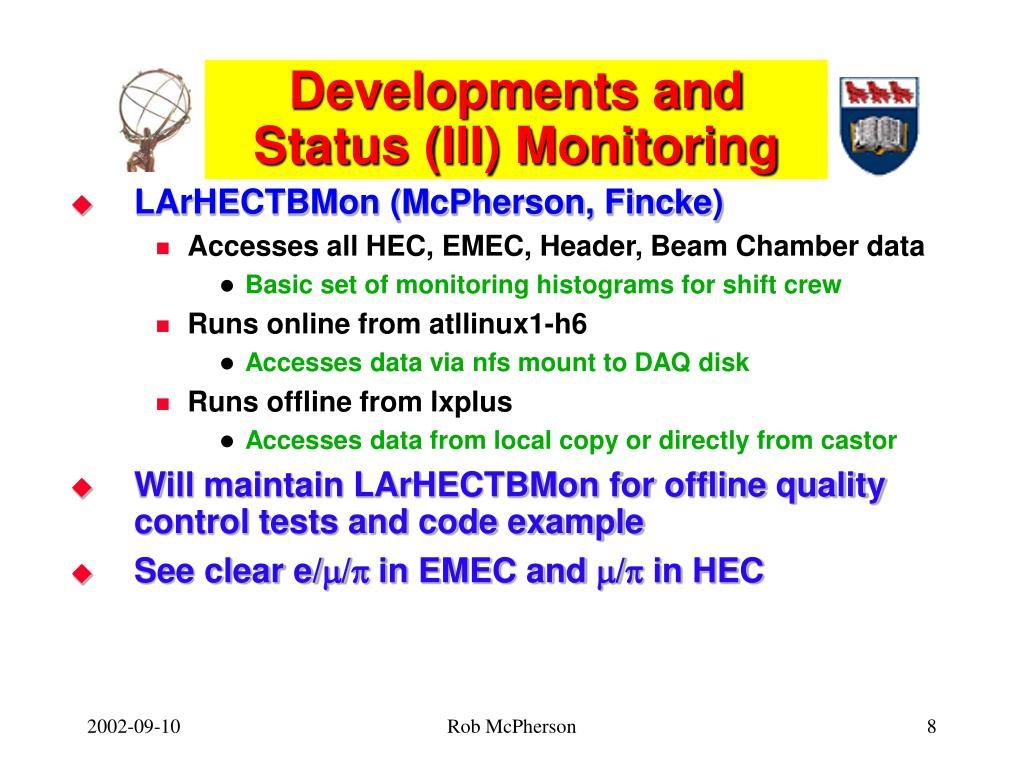 Developments and Status (III) Monitoring

LArHECTBMon (McPherson, Fincke)

Accesses all HEC, EMEC, Header, Beam Chamber data

Basic set of monitoring histograms for shift crew

Runs online from atllinux1-h6

Accesses data via nfs mount to DAQ disk

Runs offline from lxplus

Accesses data from local copy or directly from castor

Will maintain LArHECTBMon for offline quality control tests and code example

See clear e/$\mu$/$\pi$ in EMEC and $\mu$/$\pi$ in HEC

2002-09-10

Rob McPherson

8